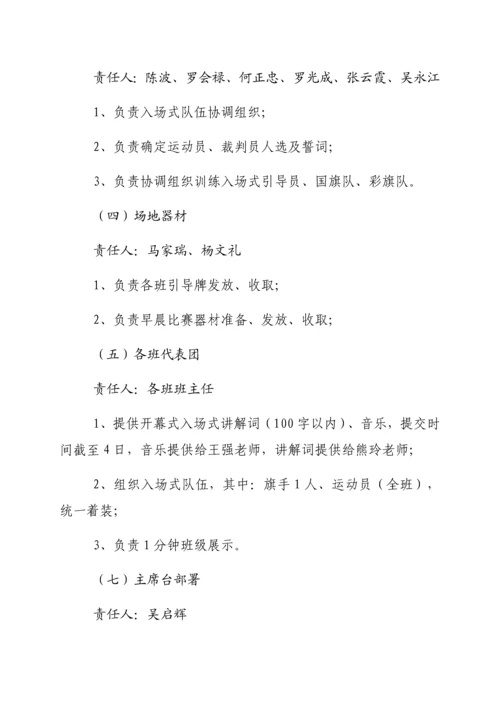 责任人：陈波、罗会禄、何正忠、罗光成、张云霞、吴永江

1、负责入场式队伍协调组织；

2、负责确定运动员、裁判员人选及誓词；

3、负责协调组织训练入场式引导员、国旗队、彩旗队。

（四）场地器材

责任人：马家瑞、杨文礼

1、负责各班引导牌发放、收取；

2、负责早晨比赛器材准备、发放、收取；

（五）各班代表团

责任人：各班班主任

1、提供开幕式入场式讲解词（100字以内）、音乐，提交时间截至4日，音乐提供给王强老师，讲解词提供给熊玲老师；

2、组织入场式队伍，其中：旗手1人、运动员（全班），统一着装；

3、负责1分钟班级展示。

（七）主席台部署

责任人：吴启辉